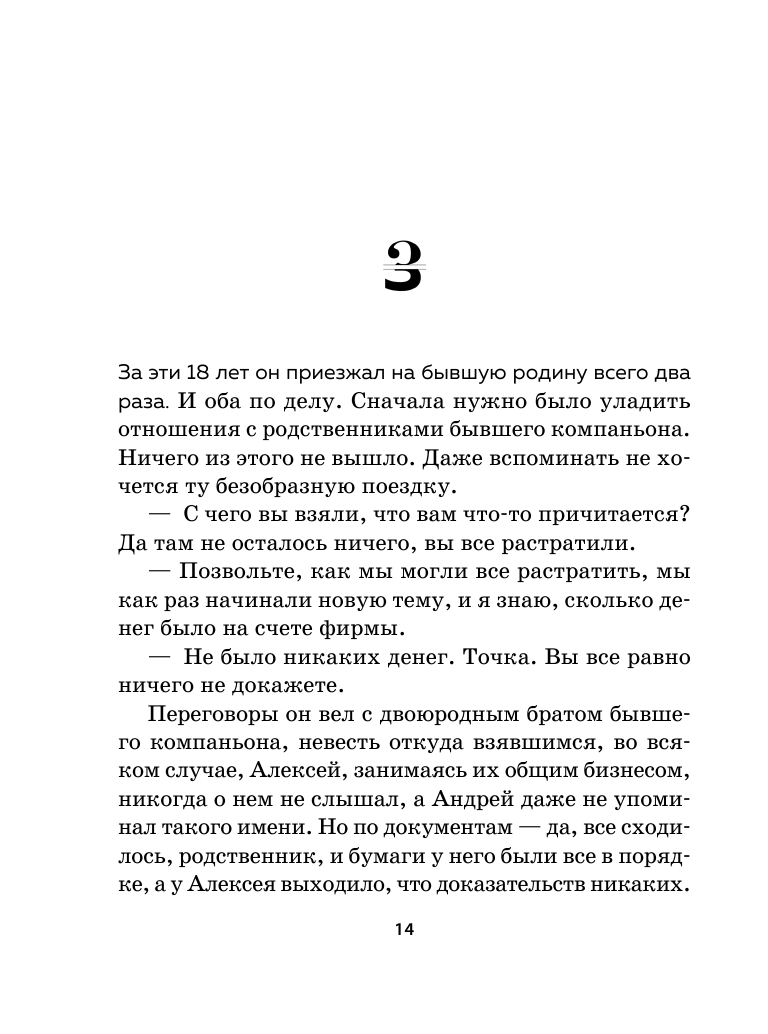 3

За эти 18 лет он приезжал на бывшую родину всего два раза. И оба по делу. Сначала нужно было уладить отношения с родственниками бывшего компаньона. Ничего из этого не вышло. Даже вспоминать не хочется ту безобразную поездку.

— С чего вы взяли, что вам что-то причитается? Да там не осталось ничего, вы все растратили.

— Позвольте, как мы могли все растратить, мы как раз начинали новую тему, и я знаю, сколько денег было на счете фирмы.

— Не было никаких денег. Точка. Вы все равно ничего не докажете.

Переговоры он вел с двоюродным братом бывшего компаньона, невесть откуда взявшимся, во всяком случае, Алексей, занимаясь их общим бизнесом, никогда о нем не слышал, а Андрей даже не упоминал такого имени. Но по документам — да, все сходилось, родственник, и бумаги у него были все в порядке, а у Алексея выходило, что доказательств никаких.

14